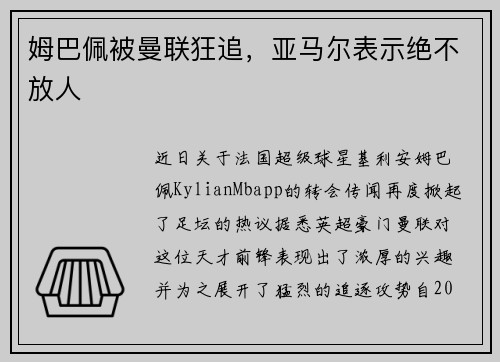 姆巴佩被曼联狂追，亚马尔表示绝不放人

近日关于法国超级球星基利安姆巴佩KylianMbapp的转会传闻再度掀起了足坛的热议据悉英超豪门曼联对这位天才前锋表现出了浓厚的兴趣并为之展开了猛烈的追逐攻势自20